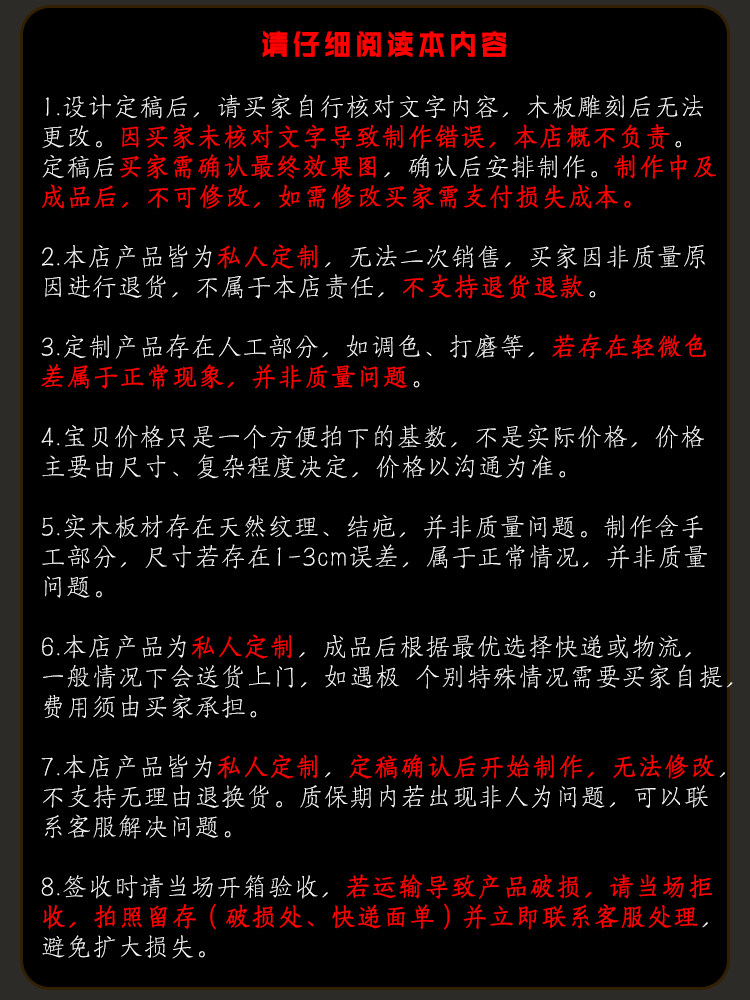 请仔细阅读本内容

1.设计定稿后，请买家自行核对文字内容，木板雕刻后无法更改。因买家未核对文字导致制作错误，本店概不负责。定稿后买家需确认最终效果图，确认后安排制作。制作中及成品后，不可修改，如需修改买家需支付损失成本。

2.本店产品皆为私人定制，无法二次销售，买家因非质量原因进行退货，不属于本店责任，不支持退货退款。

3.定制产品存在人工部分，如调色、打磨等，若存在轻微色差属于正常现象，并非质量问题。

4.宝贝价格只是一个方便拍下的基数，不是实际价格，价格主要由尺寸、复杂程度决定，价格以沟通为准。

5.实木板材存在天然纹理、结疤，并非质量问题。制作含手工部分，尺寸若存在1-3cm误差，属于正常情况，并非质量问题。

6.本店产品为私人定制，成品后根据最优选择快递或物流，一般情况下会送货上门，如遇极 个别特殊情况需要买家自提，费用须由买家承担。

7.本店产品皆为私人定制，定稿确认后开始制作，无法修改，不支持无理由退换货。质保期内若出现非人为问题，可以联系客服解决问题。

8.签收时请当场开箱验收，若运输导致产品破损，请当场拒收，拍照留存（破损处、快递面单）并立即联系客服处理，避免扩大损失。